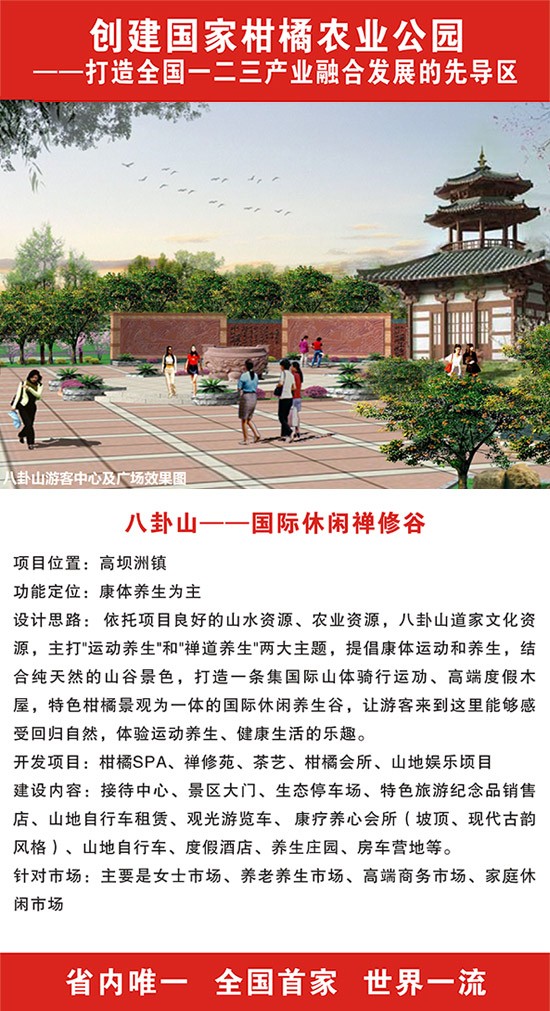 创建国家柑橘农业公园
——打造全国一二三产业融合发展的先导区

八卦山游客中心及广场效果图

八卦山——国际休闲禅修谷

项目位置：高坝洲镇
功能定位：康体养生为主
设计思路：依托项目良好的山水资源、农业资源，八卦山道家文化资源，主打"运动养生"和"禅道养生"两大主题，提倡康体运动和养生，结合纯天然的山谷景色，打造一条集国际山体骑行运动、高端度假木屋，特色柑橘景观为一体的国际休闲养生谷，让游客来到这里能够感受回归自然，体验运动养生、健康生活的乐趣。
开发项目：柑橘SPA、禅修苑、茶艺、柑橘会所、山地娱乐项目
建设内容：接待中心、景区大门、生态停车场、特色旅游纪念品销售店、山地自行车租赁、观光游览车、康疗养心会所（坡顶、现代古韵风格）、山地自行车、度假酒店、养生庄园、房车营地等。
针对市场：主要是女士市场、养老养生市场、高端商务市场、家庭休闲市场

省内唯一 全国首家 世界一流